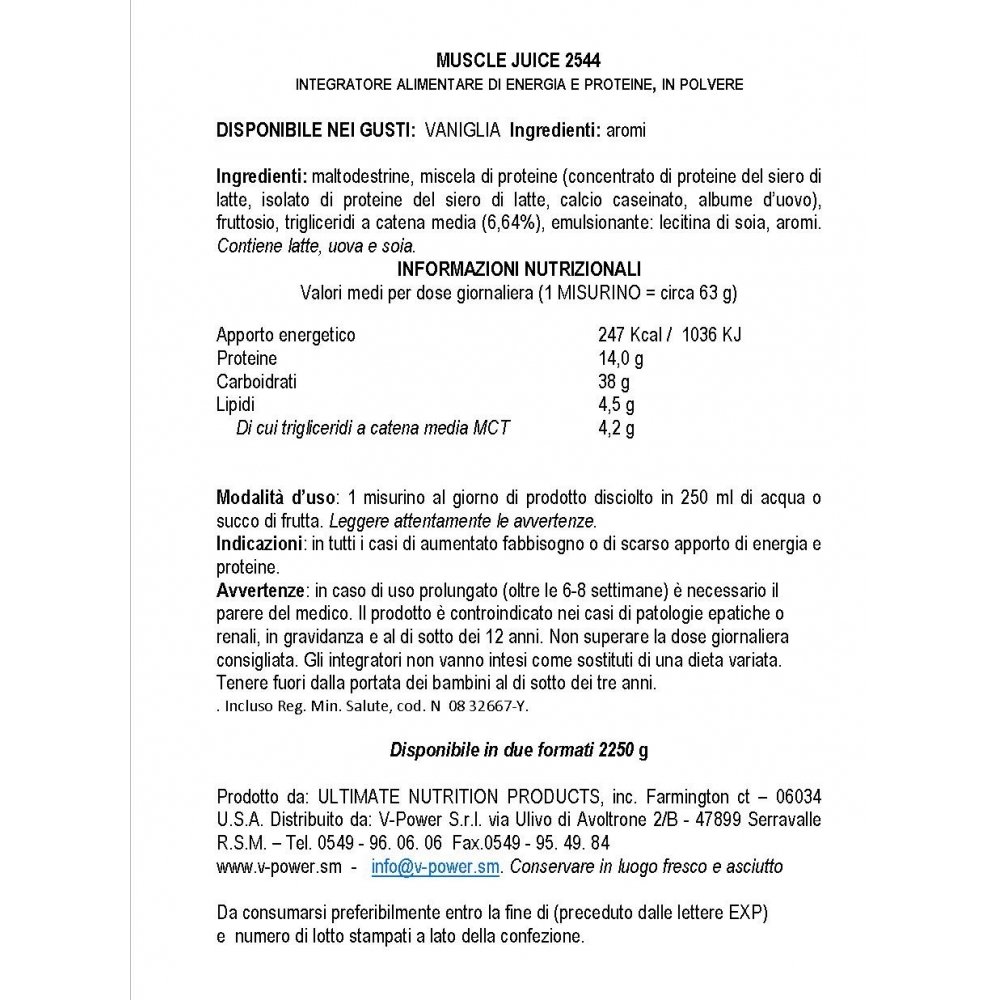 MUSCLE JUICE 2544
INTEGRATORE ALIMENTARE DI ENERGIA E PROTEINE, IN POLVERE

DISPONIBILE NEI GUSTI: VANIGLIA Ingredienti: aromi

Ingredienti: maltodestrine, miscela di proteine (concentrato di proteine del siero di latte, isolato di proteine del siero di latte, calcio caseinato, albume d'uovo), fruttosio, trigliceridi a catena media (6,64%), emulsionante: lecitina di soia, aromi. Contiene latte, uova e soia.

INFORMAZIONI NUTRIZIONALI
Valori medi per dose giornaliera (1 MISURINO = circa 63 g)

| | |
|---|---|
| Apporto energetico | 247 Kcal / 1036 KJ |
| Proteine | 14,0 g |
| Carboidrati | 38 g |
| Lipidi | 4,5 g |
| Di cui trigliceridi a catena media MCT | 4,2 g |

Modalità d'uso: 1 misurino al giorno di prodotto disciolto in 250 ml di acqua o succo di frutta. Leggere attentamente le avvertenze.
Indicazioni: in tutti i casi di aumentato fabbisogno o di scarso apporto di energia e proteine.
Avvertenze: in caso di uso prolungato (oltre le 6-8 settimane) è necessario il parere del medico. Il prodotto è controindicato nei casi di patologie epatiche o renali, in gravidanza e al di sotto dei 12 anni. Non superare la dose giornaliera consigliata. Gli integratori non vanno intesi come sostituti di una dieta variata. Tenere fuori dalla portata dei bambini al di sotto dei tre anni.
. Incluso Reg. Min. Salute, cod. N 08 32667-Y.

Disponibile in due formati 2250 g

Prodotto da: ULTIMATE NUTRITION PRODUCTS, inc. Farmington ct – 06034 U.S.A. Distribuito da: V-Power S.r.l. via Ulivo di Avoltrone 2/B - 47899 Serravalle R.S.M. – Tel. 0549 - 96. 06. 06 Fax.0549 - 95. 49. 84
www.v-power.sm - info@v-power.sm. Conservare in luogo fresco e asciutto

Da consumarsi preferibilmente entro la fine di (preceduto dalle lettere EXP) e numero di lotto stampati a lato della confezione.